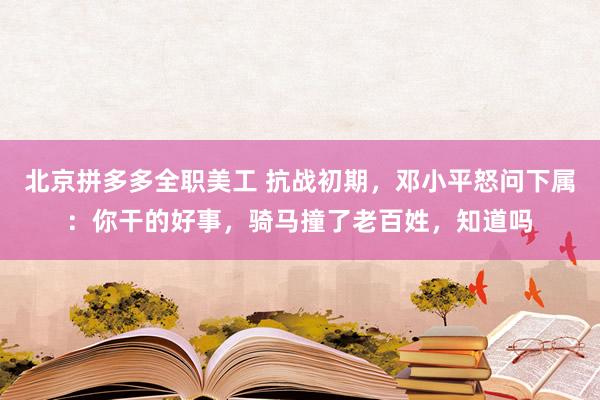 北京拼多多全职美工 抗战初期，邓小平怒问下属：你干的好事，骑马撞了老百姓，知道吗